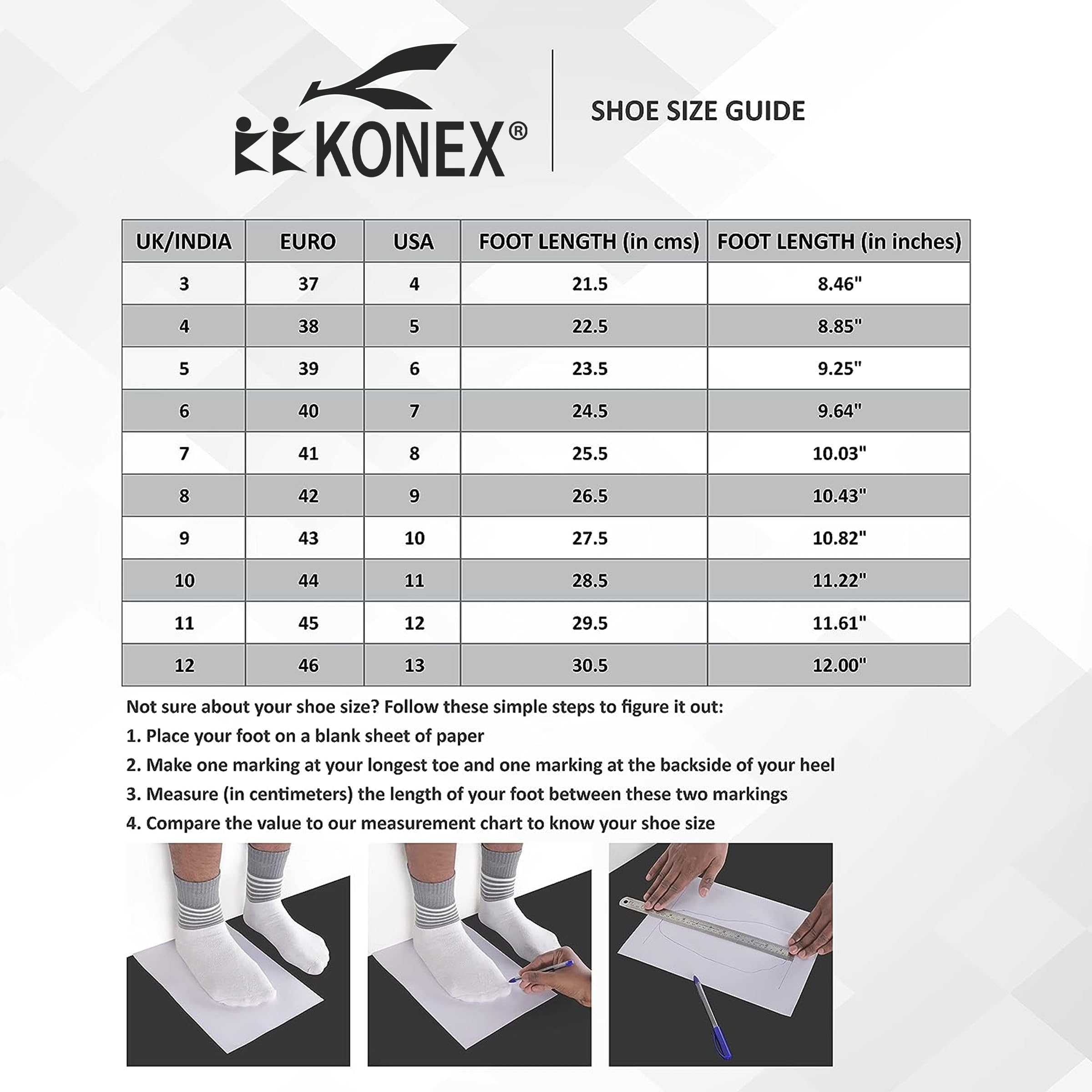 KONEX®

SHOE SIZE GUIDE

| UK/INDIA | EURO | USA | FOOT LENGTH (in cms) | FOOT LENGTH (in inches) |
|---|---|---|---|---|
| 3 | 37 | 4 | 21.5 | 8.46" |
| 4 | 38 | 5 | 22.5 | 8.85" |
| 5 | 39 | 6 | 23.5 | 9.25" |
| 6 | 40 | 7 | 24.5 | 9.64" |
| 7 | 41 | 8 | 25.5 | 10.03" |
| 8 | 42 | 9 | 26.5 | 10.43" |
| 9 | 43 | 10 | 27.5 | 10.82" |
| 10 | 44 | 11 | 28.5 | 11.22" |
| 11 | 45 | 12 | 29.5 | 11.61" |
| 12 | 46 | 13 | 30.5 | 12.00" |

Not sure about your shoe size? Follow these simple steps to figure it out:
1. Place your foot on a blank sheet of paper
2. Make one marking at your longest toe and one marking at the backside of your heel
3. Measure (in centimeters) the length of your foot between these two markings
4. Compare the value to our measurement chart to know your shoe size